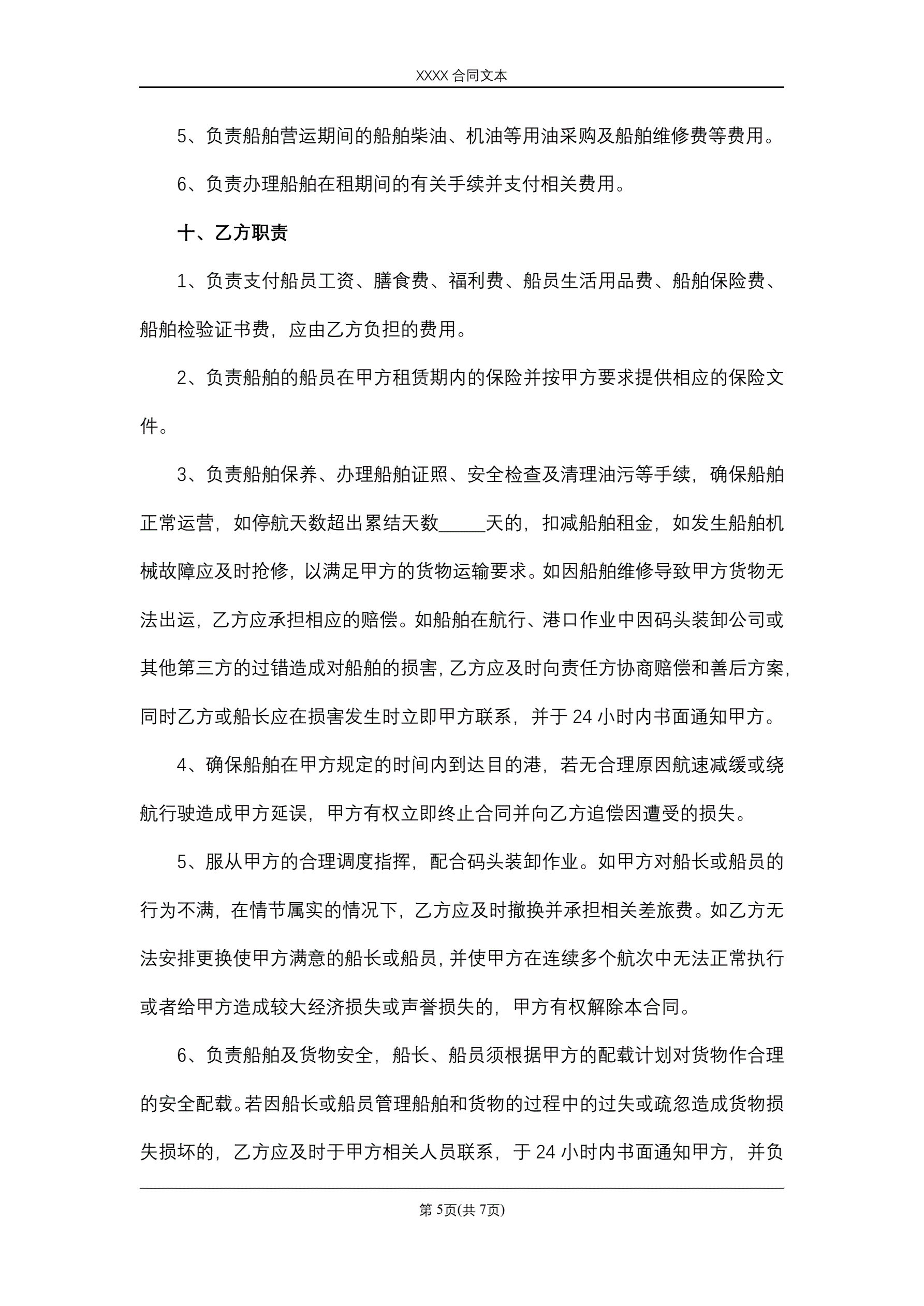 XXXX 合同文本

5、负责船舶营运期间的船舶柴油、机油等用油采购及船舶维修费等费用。

6、负责办理船舶在租期间的有关手续并支付相关费用。

十、乙方职责

1、负责支付船员工资、膳食费、福利费、船员生活用品费、船舶保险费、船舶检验证书费，应由乙方负担的费用。

2、负责船舶的船员在甲方租赁期内的保险并按甲方要求提供相应的保险文件。

3、负责船舶保养、办理船舶证照、安全检查及清理油污等手续，确保船舶正常运营，如停航天数超出累结天数_____天的，扣减船舶租金，如发生船舶机械故障应及时抢修，以满足甲方的货物运输要求。如因船舶维修导致甲方货物无法出运，乙方应承担相应的赔偿。如船舶在航行、港口作业中因码头装卸公司或其他第三方的过错造成对船舶的损害，乙方应及时向责任方协商赔偿和善后方案，同时乙方或船长应在损害发生时立即甲方联系，并于 24 小时内书面通知甲方。

4、确保船舶在甲方规定的时间内到达目的港，若无合理原因航速减缓或绕航行驶造成甲方延误，甲方有权立即终止合同并向乙方追偿因遭受的损失。

5、服从甲方的合理调度指挥，配合码头装卸作业。如甲方对船长或船员的行为不满，在情节属实的情况下，乙方应及时撤换并承担相关差旅费。如乙方无法安排更换使甲方满意的船长或船员，并使甲方在连续多个航次中无法正常执行或者给甲方造成较大经济损失或声誉损失的，甲方有权解除本合同。

6、负责船舶及货物安全，船长、船员须根据甲方的配载计划对货物作合理的安全配载。若因船长或船员管理船舶和货物的过程中的过失或疏忽造成货物损失损坏的，乙方应及时于甲方相关人员联系，于 24 小时内书面通知甲方，并负

第 5页(共 7页)